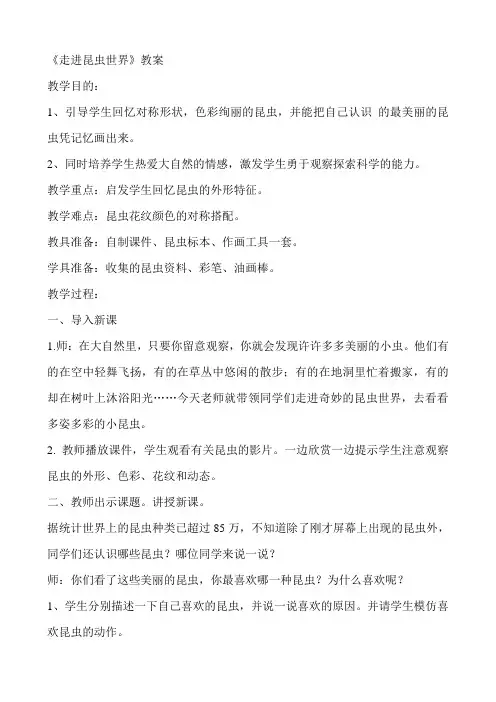 《走进昆虫世界》教案

教学目的：

1、引导学生回忆对称形状，色彩绚丽的昆虫，并能把自己认识 的最美丽的昆虫凭记忆画出来。

2、同时培养学生热爱大自然的情感，激发学生勇于观察探索科学的能力。

教学重点：启发学生回忆昆虫的外形特征。

教学难点：昆虫花纹颜色的对称搭配。

教具准备：自制课件、昆虫标本、作画工具一套。

学具准备：收集的昆虫资料、彩笔、油画棒。

教学过程：

一、导入新课

1.师：在大自然里，只要你留意观察，你就会发现许许多多美丽的小虫。他们有的在空中轻舞飞扬，有的在草丛中悠闲的散步；有的在地洞里忙着搬家，有的却在树叶上沐浴阳光……今天老师就带领同学们走进奇妙的昆虫世界，去看看多姿多彩的小昆虫。

2. 教师播放课件，学生观看有关昆虫的影片。一边欣赏一边提示学生注意观察昆虫的外形、色彩、花纹和动态。

二、教师出示课题。讲授新课。

据统计世界上的昆虫种类已超过 85 万，不知道除了刚才屏幕上出现的昆虫外，同学们还认识哪些昆虫？哪位同学来说一说？

师：你们看了这些美丽的昆虫，你最喜欢哪一种昆虫？为什么喜欢呢？

1、学生分别描述一下自己喜欢的昆虫，并说一说喜欢的原因。并请学生模仿喜欢昆虫的动作。